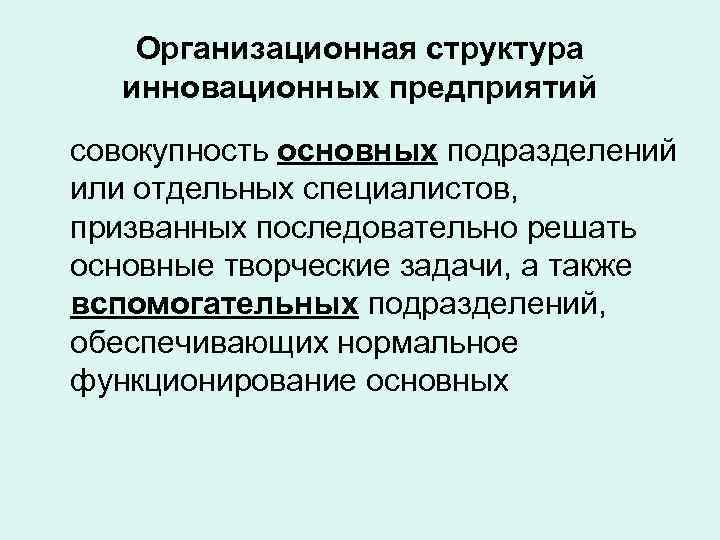 Организационная структура инновационных предприятий

совокупность основных подразделений или отдельных специалистов, призванных последовательно решать основные творческие задачи, а также вспомогательных подразделений, обеспечивающих нормальное функционирование основных